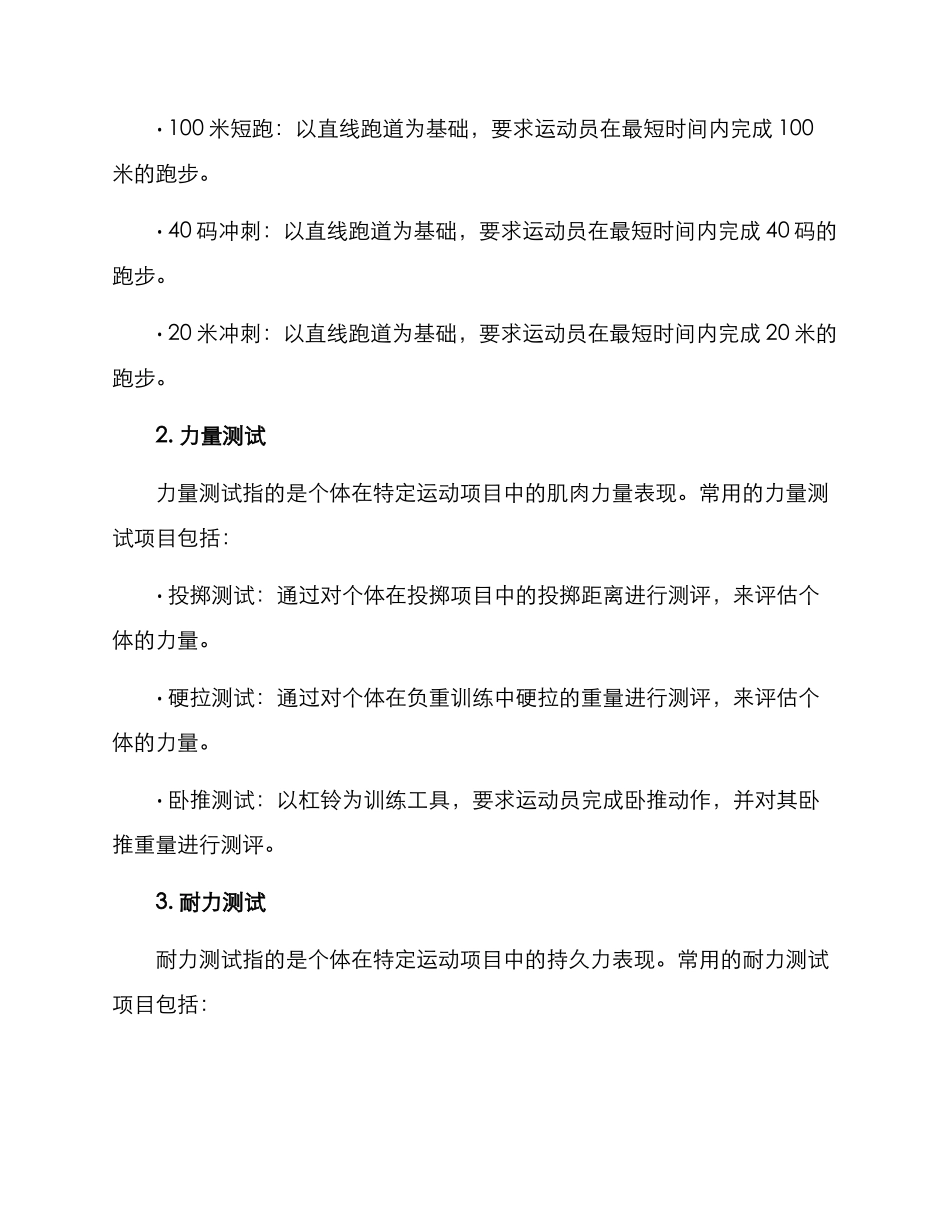 • 100 米短跑：以直线跑道为基础，要求运动员在最短时间内完成 100 米的跑步。

• 40 码冲刺：以直线跑道为基础，要求运动员在最短时间内完成 40 码的跑步。

• 20 米冲刺：以直线跑道为基础，要求运动员在最短时间内完成 20 米的跑步。

2. 力量测试

力量测试指的是个体在特定运动项目中的肌肉力量表现。常用的力量测试项目包括：

• 投掷测试：通过对个体在投掷项目中的投掷距离进行测评，来评估个体的力量。

• 硬拉测试：通过对个体在负重训练中硬拉的重量进行测评，来评估个体的力量。

• 卧推测试：以杠铃为训练工具，要求运动员完成卧推动作，并对其卧推重量进行测评。

3. 耐力测试

耐力测试指的是个体在特定运动项目中的持久力表现。常用的耐力测试项目包括：